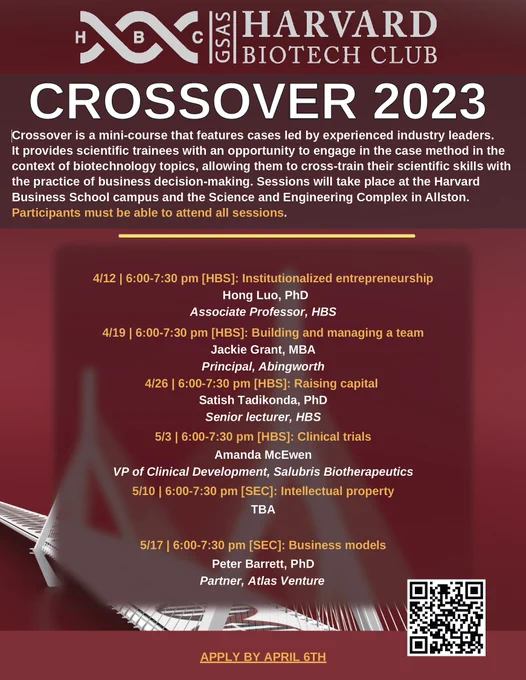 H B C GSAS HARVARD BIOTECH CLUB

CROSSOVER 2023

Crossover is a mini-course that features cases led by experienced industry leaders. It provides scientific trainees with an opportunity to engage in the case method in the context of biotechnology topics, allowing them to cross-train their scientific skills with the practice of business decision-making. Sessions will take place at the Harvard Business School campus and the Science and Engineering Complex in Allston. Participants must be able to attend all sessions.

4/12 | 6:00-7:30 pm [HBS]: Institutionalized entrepreneurship
Hong Luo, PhD
Associate Professor, HBS

4/19 | 6:00-7:30 pm [HBS]: Building and managing a team
Jackie Grant, MBA
Principal, Abingworth

4/26 | 6:00-7:30 pm [HBS]: Raising capital
Satish Tadikonda, PhD
Senior lecturer, HBS

5/3 | 6:00-7:30 pm [HBS]: Clinical trials
Amanda McEwen
VP of Clinical Development, Salubris Biotherapeutics

5/10 | 6:00-7:30 pm [SEC]: Intellectual property
TBA

5/17 | 6:00-7:30 pm [SEC]: Business models
Peter Barrett, PhD
Partner, Atlas Venture

APPLY BY APRIL 6TH